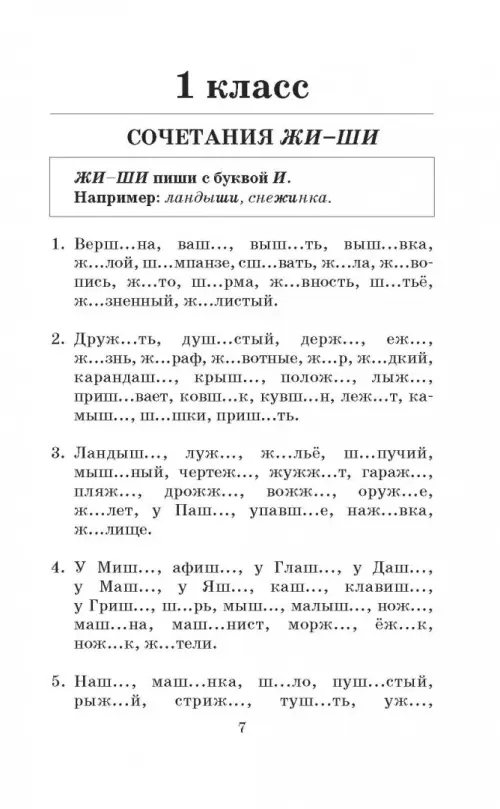 1 класс

СОЧЕТАНИЯ ЖИ–ШИ

ЖИ–ШИ пиши с буквой И.
Например: ландыши, снежинка.

1. Верш...на, ваш..., выш...ть, выш...вка, ж...лой, ш...мпанзе, сш...вать, ж...ла, ж...вопись, ж...то, ш...рма, ж...вность, ш...тьё, ж...зненный, ж...листый.

2. Друж...ть, душ...стый, держ..., еж..., ж...знь, ж...раф, ж...вотные, ж...р, ж...дкий, карандаш..., крыш..., полож..., лыж..., приш...вает, ковш...к, кувш...н, леж...т, камыш..., ш...шки, приш...ть.

3. Ландыш..., луж..., ж...льё, ш...пучий, мыш...ный, чертеж..., жужж...т, гараж..., пляж..., дрожж..., вожж..., оруж...е, ж...лет, у Паш..., упавш...е, наж...вка, ж...лище.

4. У Миш..., афиш..., у Глаш..., у Даш..., у Маш..., у Яш..., каш..., клавиш..., у Гриш..., ш...рь, мыш..., малыш..., нож..., маш...на, маш...нист, морж..., ёж...к, нож...к, ж...тели.

5. Наш..., маш...нка, ш...ло, пуш...стый, рыж...й, стриж..., туш...ть, уж...,

7